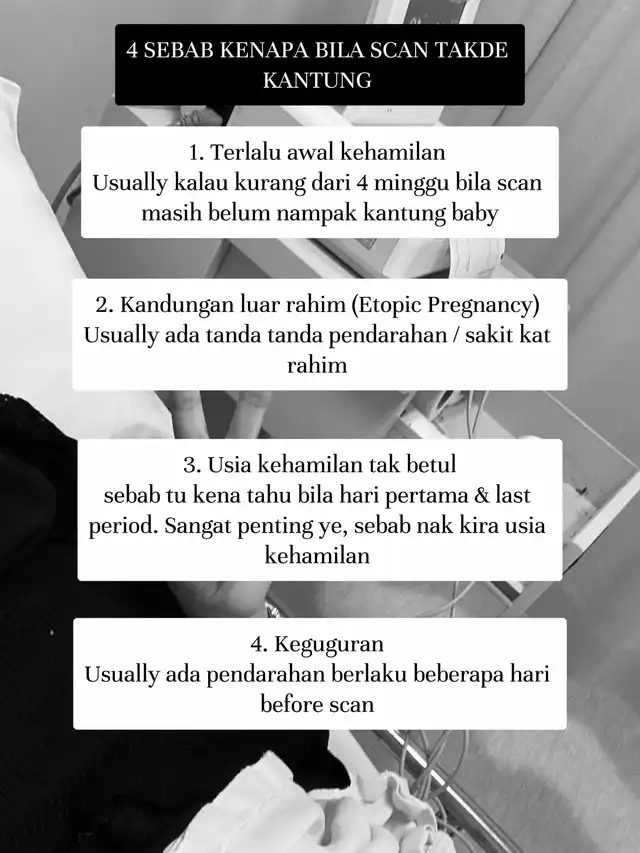 4 SEBAB KENAPA BILA SCAN TAKDE KANTUNG

1. Terlalu awal kehamilan
Usually kalau kurang dari 4 minggu bila scan masih belum nampak kantung baby

2. Kandungan luar rahim (Etopic Pregnancy)
Usually ada tanda tanda pendarahan / sakit kat rahim

3. Usia kehamilan tak betul
sebab tu kena tahu bila hari pertama & last period. Sangat penting ye, sebab nak kira usia kehamilan

4. Keguguran
Usually ada pendarahan berlaku beberapa hari before scan